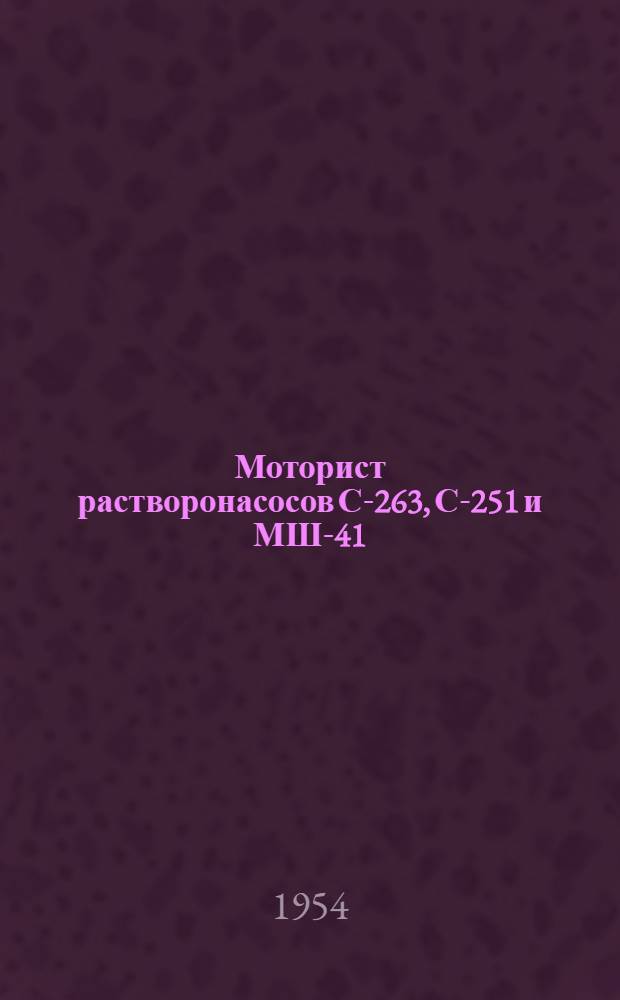 Моторист растворонасосов С-263, С-251 и МШ-41

1954